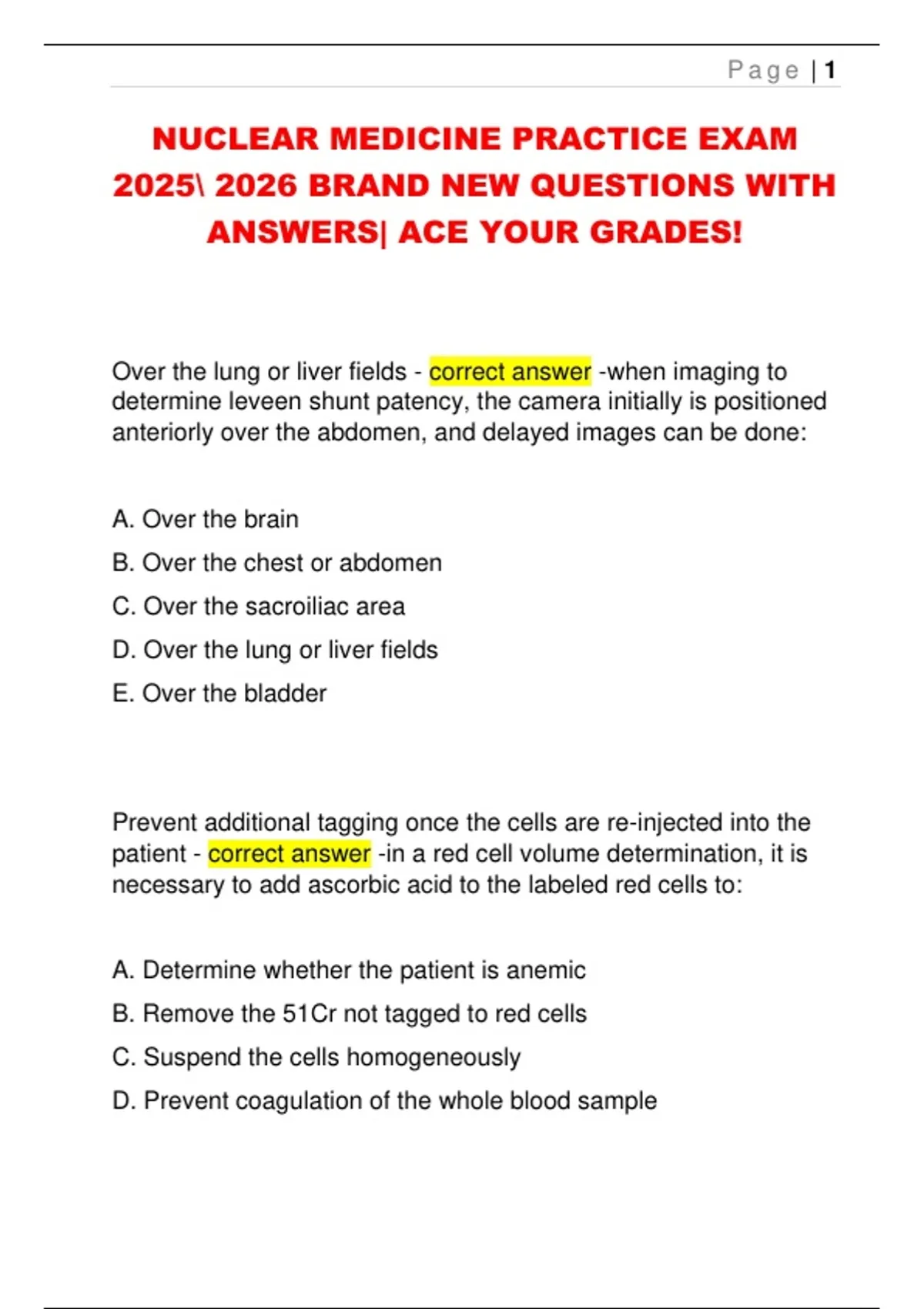 Page | 1

NUCLEAR MEDICINE PRACTICE EXAM 2025\ 2026 BRAND NEW QUESTIONS WITH ANSWERS| ACE YOUR GRADES!

Over the lung or liver fields - correct answer -when imaging to determine leveen shunt patency, the camera initially is positioned anteriorly over the abdomen, and delayed images can be done:

A. Over the brain

B. Over the chest or abdomen

C. Over the sacroiliac area

D. Over the lung or liver fields

E. Over the bladder

Prevent additional tagging once the cells are re-injected into the patient - correct answer -in a red cell volume determination, it is necessary to add ascorbic acid to the labeled red cells to:

A. Determine whether the patient is anemic

B. Remove the 51Cr not tagged to red cells

C. Suspend the cells homogeneously

D. Prevent coagulation of the whole blood sample